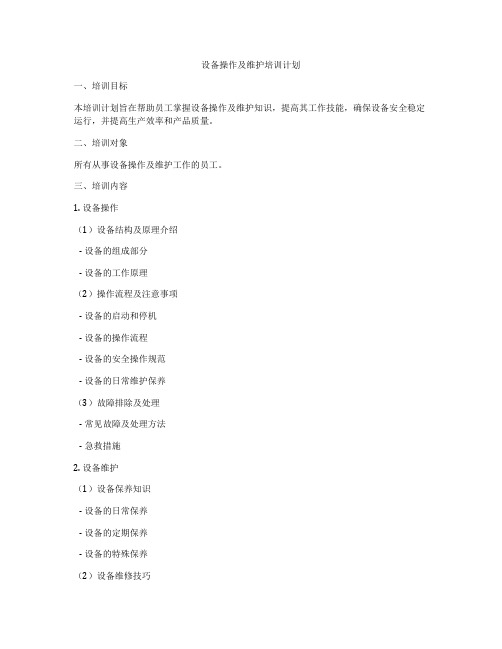 设备操作及维护培训计划

一、培训目标

本培训计划旨在帮助员工掌握设备操作及维护知识，提高其工作技能，确保设备安全稳定运行，并提高生产效率和产品质量。

二、培训对象

所有从事设备操作及维护工作的员工。

三、培训内容

1. 设备操作

（1）设备结构及原理介绍

- 设备的组成部分

- 设备的工作原理

（2）操作流程及注意事项

- 设备的启动和停机

- 设备的操作流程

- 设备的安全操作规范

- 设备的日常维护保养

（3）故障排除及处理

- 常见故障及处理方法

- 急救措施

2. 设备维护

（1）设备保养知识

- 设备的日常保养

- 设备的定期保养

- 设备的特殊保养

（2）设备维修技巧